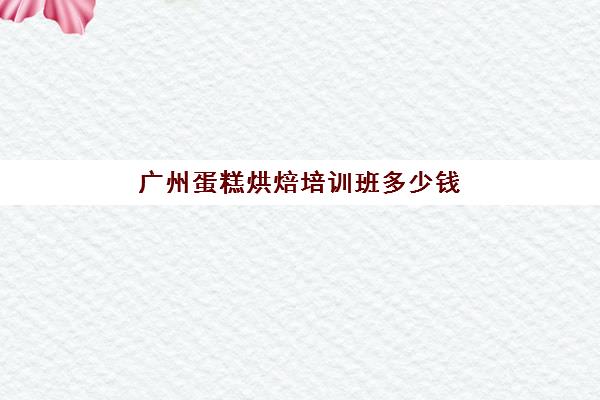 广州蛋糕烘焙培训班多少钱